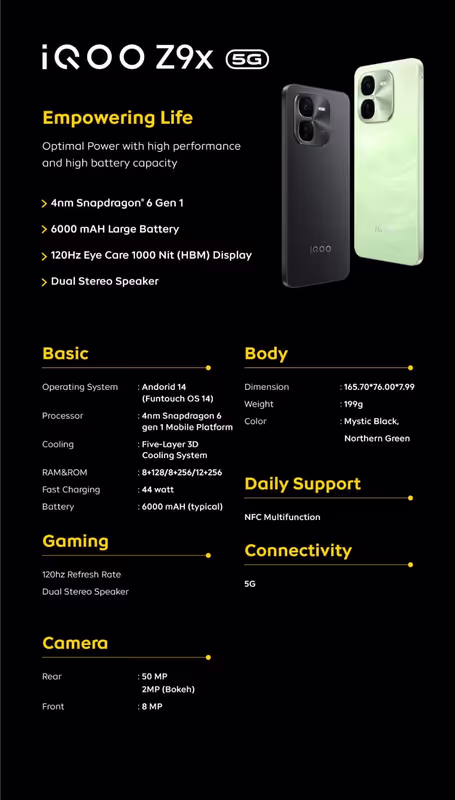 iQOO Z9x 5G

Empowering Life

Optimal Power with high performance and high battery capacity

> 4nm Snapdragon® 6 Gen 1

> 6000 mAH Large Battery

> 120Hz Eye Care 1000 Nit (HBM) Display

> Dual Stereo Speaker

iQOO

Basic

Operating System : Andorid 14 (Funtouch OS 14)
Processor : 4nm Snapdragon 6 gen 1 Mobile Platform
Cooling : Five-Layer 3D Cooling System
RAM&ROM : 8+128/8+256/12+256
Fast Charging : 44 watt
Battery : 6000 mAH (typical)

Gaming

120hz Refresh Rate
Dual Stereo Speaker

Camera

Rear : 50 MP
2MP (Bokeh)
Front : 8 MP

Body

Dimension : 165.70*76.00*7.99
Weight : 199g
Color : Mystic Black, Northern Green

Daily Support

NFC Multifunction

Connectivity

5G